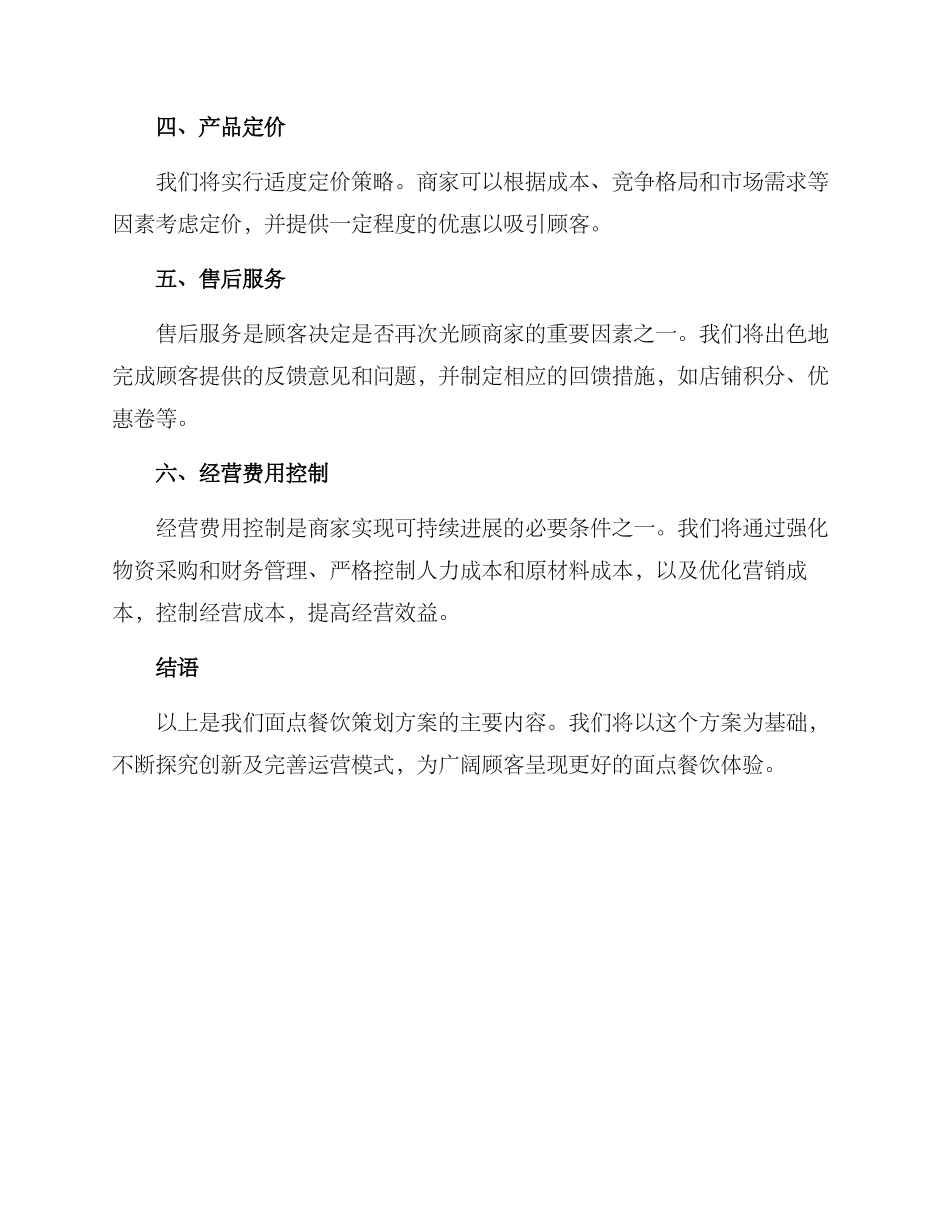 四、产品定价

我们将实行适度定价策略。商家可以根据成本、竞争格局和市场需求等因素考虑定价，并提供一定程度的优惠以吸引顾客。

五、售后服务

售后服务是顾客决定是否再次光顾商家的重要因素之一。我们将出色地完成顾客提供的反馈意见和问题，并制定相应的回馈措施，如店铺积分、优惠卷等。

六、经营费用控制

经营费用控制是商家实现可持续进展的必要条件之一。我们将通过强化物资采购和财务管理、严格控制人力成本和原材料成本，以及优化营销成本，控制经营成本，提高经营效益。

结语

以上是我们面点餐饮策划方案的主要内容。我们将以这个方案为基础，不断探究创新及完善运营模式，为广阔顾客呈现更好的面点餐饮体验。